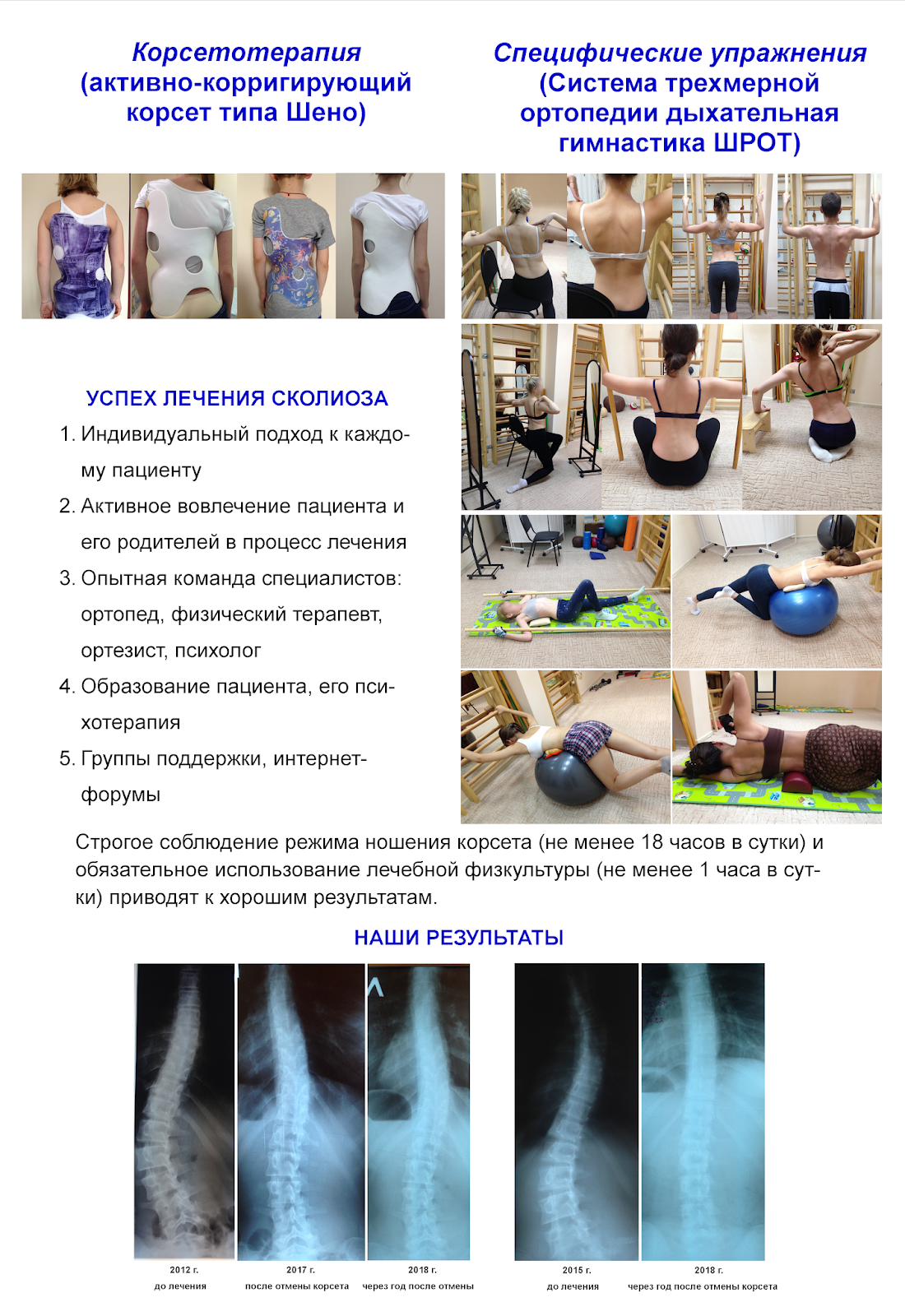 Корсетотерапия (активно-корригирующий корсет типа Шено)

Специфические упражнения (Система трехмерной ортопедии дыхательная гимнастика ШРОТ)

УСПЕХ ЛЕЧЕНИЯ СКОЛИОЗА

1. Индивидуальный подход к каждому пациенту
2. Активное вовлечение пациента и его родителей в процесс лечения
3. Опытная команда специалистов: ортопед, физический терапевт, ортезист, психолог
4. Образование пациента, его психотерапия
5. Группы поддержки, интернет-форумы

Строгое соблюдение режима ношения корсета (не менее 18 часов в сутки) и обязательное использование лечебной физкультуры (не менее 1 часа в сутки) приводят к хорошим результатам.

НАШИ РЕЗУЛЬТАТЫ

2012 г.
до лечения

2017 г.
после отмены корсета

2018 г.
через год после отмены

2015 г.
до лечения

2018 г.
через год после отмены корсета